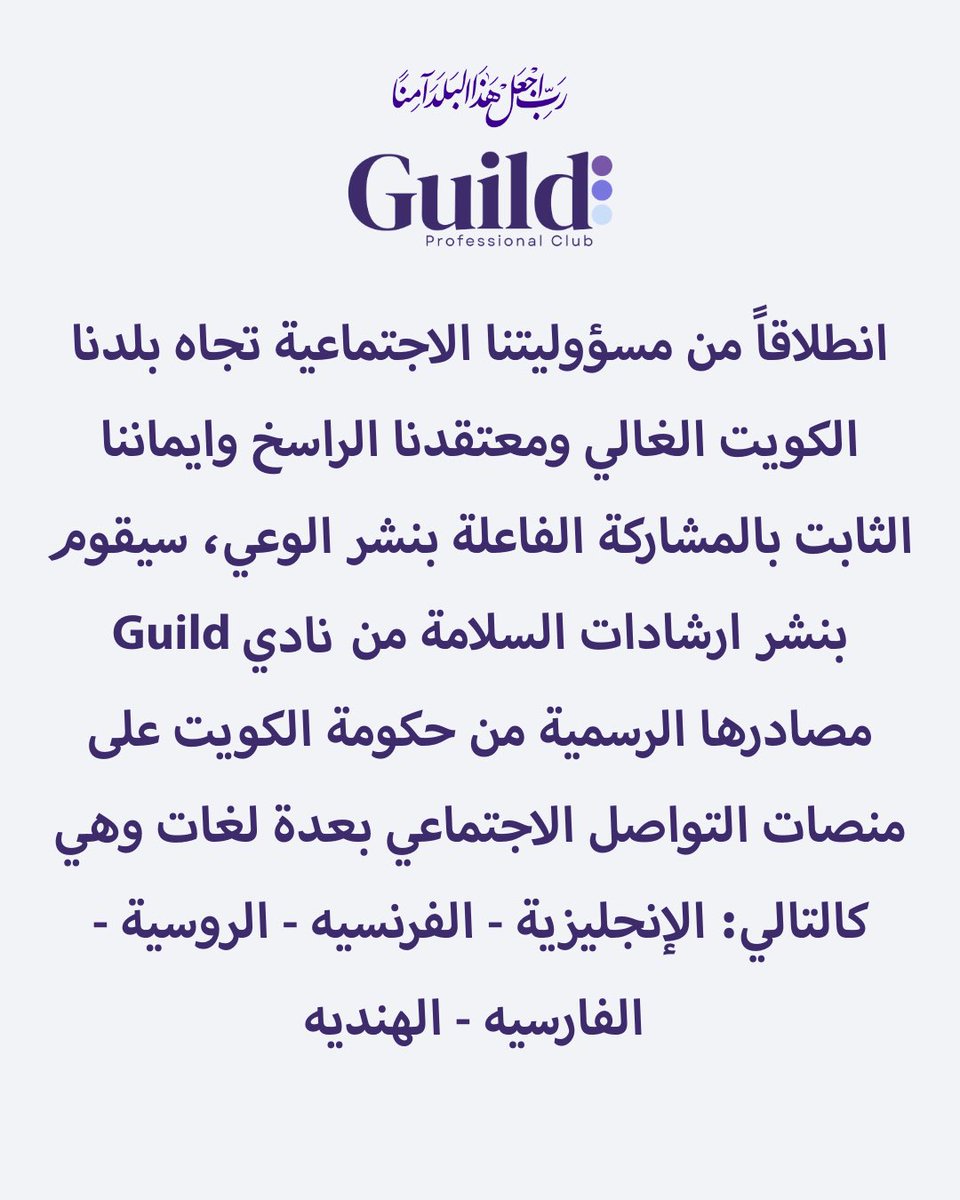 رب اجعل هذا البلد آمنا

Guild
Professional Club

انطلاقاً من مسؤوليتنا الاجتماعية تجاه بلدنا الكويت الغالي ومعتقدنا الراسخ وايماننا الثابت بالمشاركة الفاعلة بنشر الوعي، سيقوم نادي Guild بنشر ارشادات السلامة من مصادرها الرسمية من حكومة الكويت على منصات التواصل الاجتماعي بعدة لغات وهي كالتالي: الإنجليزية - الفرنسيه - الروسية - الفارسيه - الهنديه